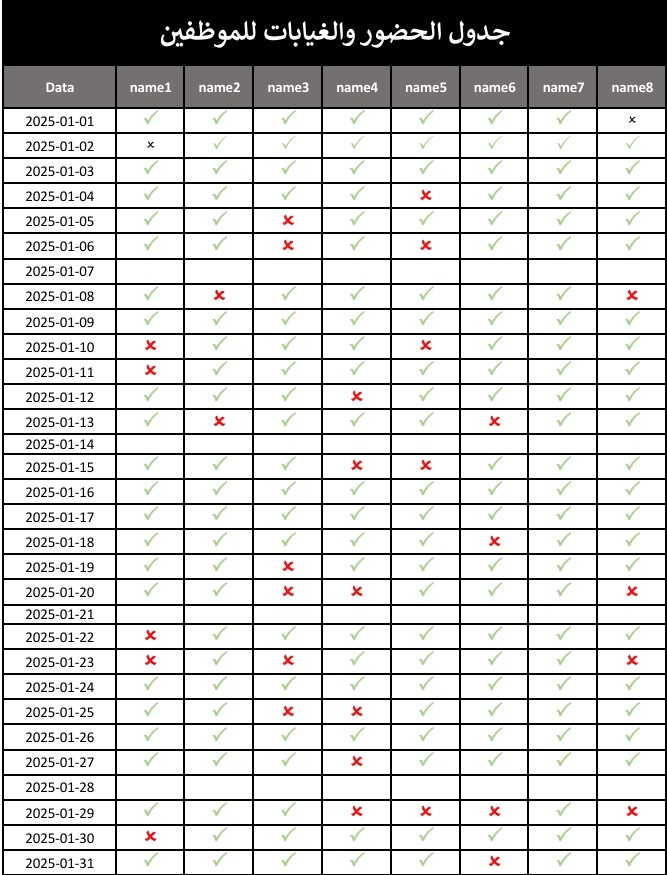 جدول الحضور والغيابات للموظفين

| Data | name1 | name2 | name3 | name4 | name5 | name6 | name7 | name8 |
|---|---|---|---|---|---|---|---|---|
| 2025-01-01 | ✓ | ✓ | ✓ | ✓ | ✓ | ✓ | ✓ | × |
| 2025-01-02 | × | ✓ | ✓ | ✓ | ✓ | ✓ | ✓ | ✓ |
| 2025-01-03 | ✓ | ✓ | ✓ | ✓ | ✓ | ✓ | ✓ | ✓ |
| 2025-01-04 | ✓ | ✓ | ✓ | ✓ | × | ✓ | ✓ | ✓ |
| 2025-01-05 | ✓ | ✓ | × | ✓ | ✓ | ✓ | ✓ | ✓ |
| 2025-01-06 | ✓ | ✓ | × | ✓ | × | ✓ | ✓ | ✓ |
| 2025-01-07 | | | | | | | | |
| 2025-01-08 | ✓ | × | ✓ | ✓ | ✓ | ✓ | ✓ | × |
| 2025-01-09 | ✓ | ✓ | ✓ | ✓ | ✓ | ✓ | ✓ | ✓ |
| 2025-01-10 | × | ✓ | ✓ | ✓ | × | ✓ | ✓ | ✓ |
| 2025-01-11 | × | ✓ | ✓ | ✓ | ✓ | ✓ | ✓ | ✓ |
| 2025-01-12 | ✓ | ✓ | ✓ | × | ✓ | ✓ | ✓ | ✓ |
| 2025-01-13 | ✓ | × | ✓ | ✓ | ✓ | × | ✓ | ✓ |
| 2025-01-14 | | | | | | | | |
| 2025-01-15 | ✓ | ✓ | ✓ | × | × | ✓ | ✓ | ✓ |
| 2025-01-16 | ✓ | ✓ | ✓ | ✓ | ✓ | ✓ | ✓ | ✓ |
| 2025-01-17 | ✓ | ✓ | ✓ | ✓ | ✓ | ✓ | ✓ | ✓ |
| 2025-01-18 | ✓ | ✓ | ✓ | ✓ | ✓ | × | ✓ | ✓ |
| 2025-01-19 | ✓ | ✓ | × | ✓ | ✓ | ✓ | ✓ | ✓ |
| 2025-01-20 | ✓ | ✓ | × | × | ✓ | ✓ | ✓ | × |
| 2025-01-21 | | | | | | | | |
| 2025-01-22 | × | ✓ | ✓ | ✓ | ✓ | ✓ | ✓ | ✓ |
| 2025-01-23 | × | ✓ | × | ✓ | ✓ | ✓ | ✓ | × |
| 2025-01-24 | ✓ | ✓ | ✓ | ✓ | ✓ | ✓ | ✓ | ✓ |
| 2025-01-25 | ✓ | ✓ | × | × | ✓ | ✓ | ✓ | ✓ |
| 2025-01-26 | ✓ | ✓ | ✓ | ✓ | ✓ | ✓ | ✓ | ✓ |
| 2025-01-27 | ✓ | ✓ | ✓ | × | ✓ | ✓ | ✓ | ✓ |
| 2025-01-28 | | | | | | | | |
| 2025-01-29 | ✓ | ✓ | ✓ | × | × | × | ✓ | × |
| 2025-01-30 | × | ✓ | ✓ | ✓ | ✓ | ✓ | ✓ | ✓ |
| 2025-01-31 | ✓ | ✓ | ✓ | ✓ | ✓ | × | ✓ | ✓ |